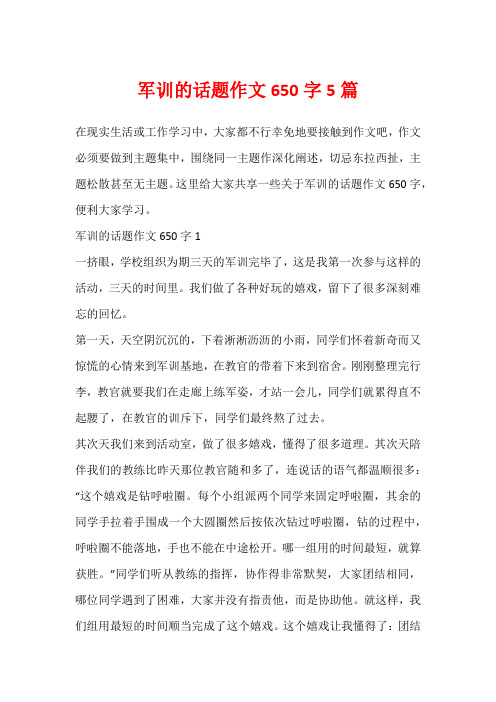 军训的话题作文 650 字 5 篇

在现实生活或工作学习中，大家都不行幸免地要接触到作文吧，作文必须要做到主题集中，围绕同一主题作深化阐述，切忌东拉西扯，主题松散甚至无主题。这里给大家共享一些关于军训的话题作文 650 字，便利大家学习。

军训的话题作文 650 字 1

一挤眼，学校组织为期三天的军训完毕了，这是我第一次参与这样的活动，三天的时间里。我们做了各种好玩的嬉戏，留下了很多深刻难忘的回忆。

第一天，天空阴沉沉的，下着淅淅沥沥的小雨，同学们怀着新奇而又惊慌的心情来到军训基地，在教官的带着下来到宿舍。刚刚整理完行李，教官就要我们在走廊上练军姿，才站一会儿，同学们就累得直不起腰了，在教官的训斥下，同学们最终熬了过去。

其次天我们来到活动室，做了很多嬉戏，懂得了很多道理。其次天陪伴我们的教练比昨天那位教官随和多了，连说话的语气都温顺很多：“这个嬉戏是钻呼啦圈。每个小组派两个同学来固定呼啦圈，其余的同学手拉着手围成一个大圆圈然后按依次钻过呼啦圈，钻的过程中，呼啦圈不能落地，手也不能在中途松开。哪一组用的时间最短，就算获胜。”同学们听从教练的指挥，协作得非常默契，大家团结相同，哪位同学遇到了困难，大家并没有指责他，而是协助他。就这样，我们组用最短的时间顺当完成了这个嬉戏。这个嬉戏让我懂得了：团结